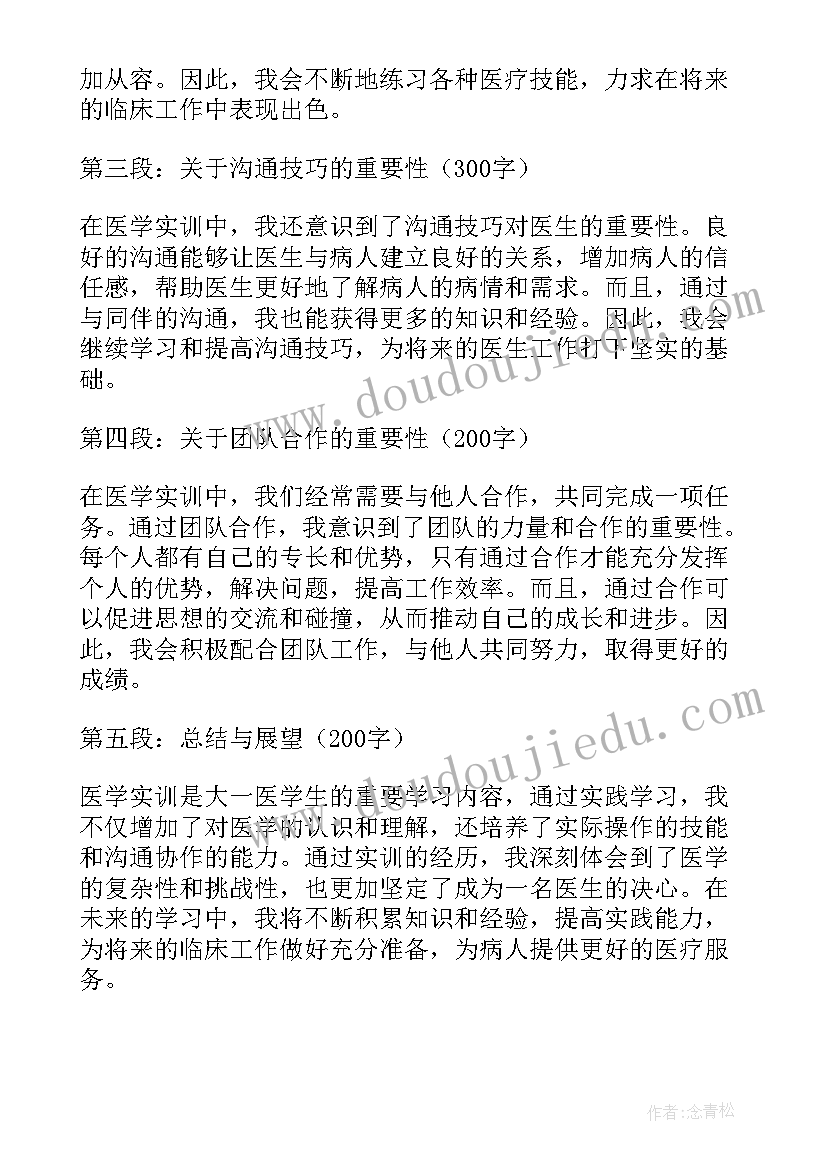 加从容。因此，我会不断地练习各种医疗技能，力求在将来的临床工作中表现出色。

第三段：关于沟通技巧的重要性（300字）

在医学实训中，我还意识到了沟通技巧对医生的重要性。良好的沟通能够让医生与病人建立良好的关系，增加病人的信任感，帮助医生更好地了解病人的病情和需求。而且，通过与同伴的沟通，我也能获得更多的知识和经验。因此，我会继续学习和提高沟通技巧，为将来的医生工作打下坚实的基础。

第四段：关于团队合作的重要性（200字）

在医学实训中，我们经常需要与他人合作，共同完成一项任务。通过团队合作，我意识到了团队的力量和合作的重要性。每个人都有自己的专长和优势，只有通过合作才能充分发挥个人的优势，解决问题，提高工作效率。而且，通过合作可以促进思想的交流和碰撞，从而推动自己的成长和进步。因此，我会积极配合团队工作，与他人共同努力，取得更好的成绩。

第五段：总结与展望（200字）

医学实训是大一医学生的重要学习内容，通过实践学习，我不仅增加了对医学的认识和理解，还培养了实际操作的技能和沟通协作的能力。通过实训的经历，我深刻体会到了医学的复杂性和挑战性，也更加坚定了成为一名医生的决心。在未来的学习中，我将不断积累知识和经验，提高实践能力，为将来的临床工作做好充分准备，为病人提供更好的医疗服务。

www.doudoujiedu.com

www.doudoujiedu.com

作者：念青松